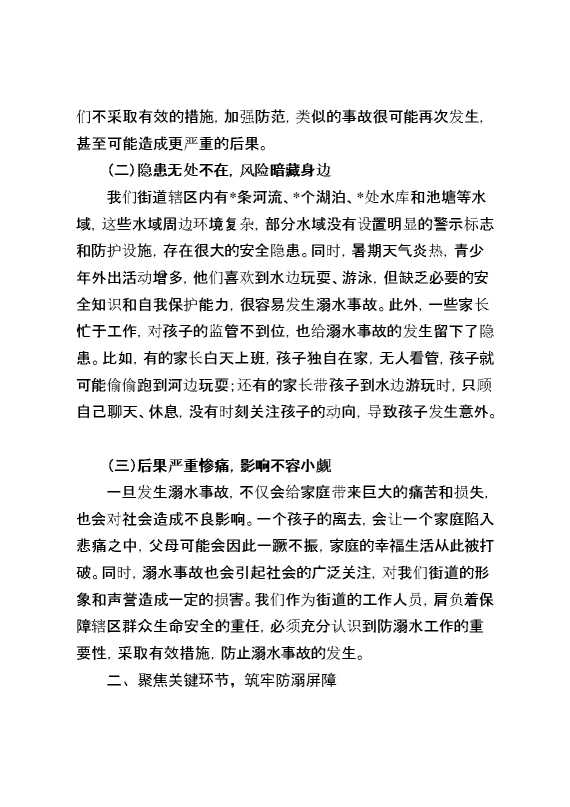 们不采取有效的措施，加强防范，类似的事故很可能再次发生，甚至可能造成更严重的后果。

（二）隐患无处不在，风险暗藏身边

我们街道辖区内有*条河流、*个湖泊、*处水库和池塘等水域，这些水域周边环境复杂，部分水域没有设置明显的警示标志和防护设施，存在很大的安全隐患。同时，暑期天气炎热，青少年外出活动增多，他们喜欢到水边玩耍、游泳，但缺乏必要的安全知识和自我保护能力，很容易发生溺水事故。此外，一些家长忙于工作，对孩子的监管不到位，也给溺水事故的发生留下了隐患。比如，有的家长白天上班，孩子独自在家，无人看管，孩子就可能偷偷跑到河边玩耍；还有的家长带孩子到水边游玩时，只顾自己聊天、休息，没有时刻关注孩子的动向，导致孩子发生意外。

（三）后果严重惨痛，影响不容小觑

一旦发生溺水事故，不仅会给家庭带来巨大的痛苦和损失，也会对社会造成不良影响。一个孩子的离去，会让一个家庭陷入悲痛之中，父母可能会因此一蹶不振，家庭的幸福生活从此被打破。同时，溺水事故也会引起社会的广泛关注，对我们街道的形象和声誉造成一定的损害。我们作为街道的工作人员，肩负着保障辖区群众生命安全的重任，必须充分认识到防溺水工作的重要性，采取有效措施，防止溺水事故的发生。

二、聚焦关键环节，筑牢防溺屏障